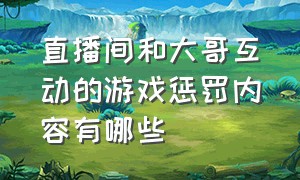 直播间和大哥互动的游戏惩罚内容有哪些